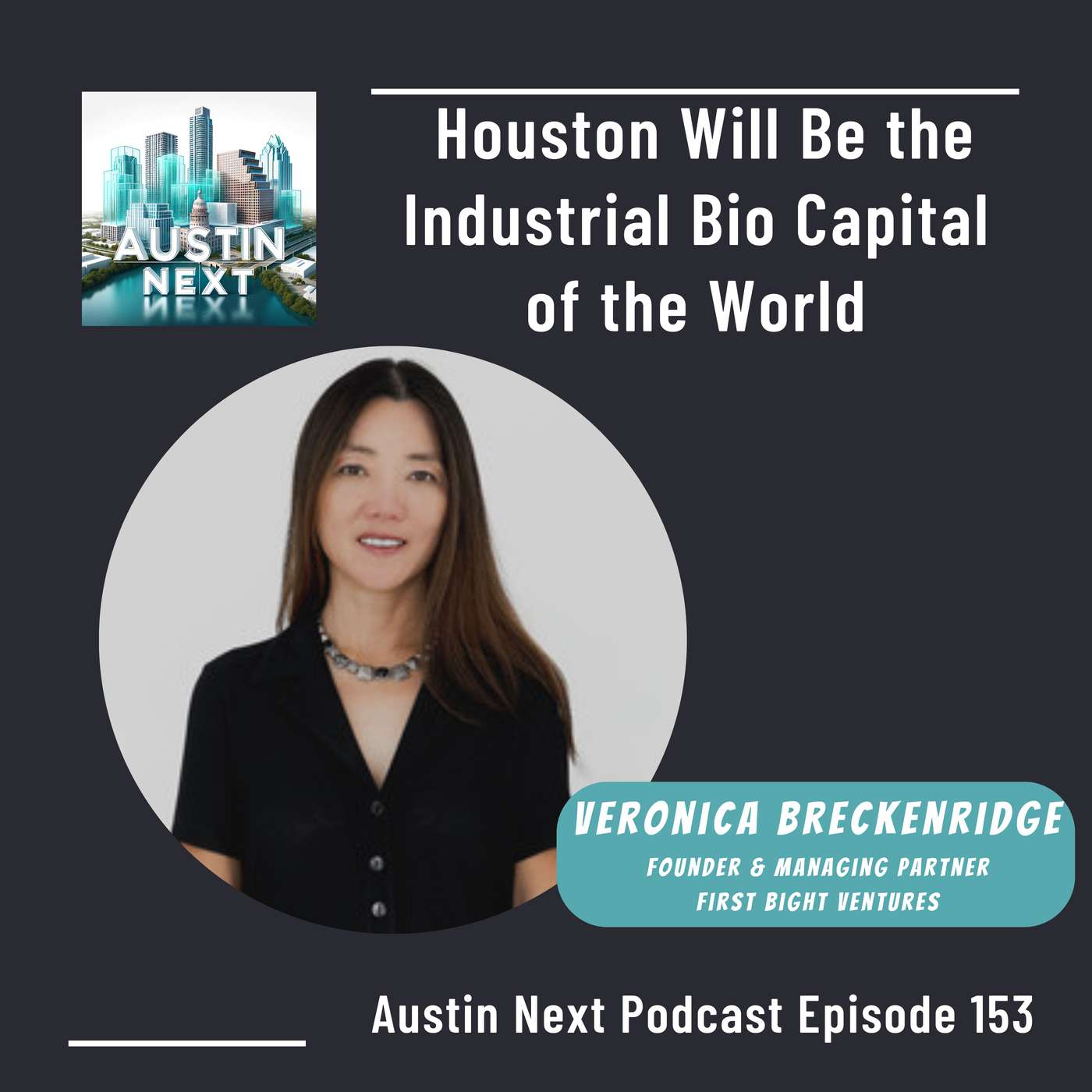 AUSTIN NEXT

Houston Will Be the Industrial Bio Capital of the World

VERONICA BRECKENRIDGE
FOUNDER & MANAGING PARTNER
FIRST BIGHT VENTURES

Austin Next Podcast Episode 153